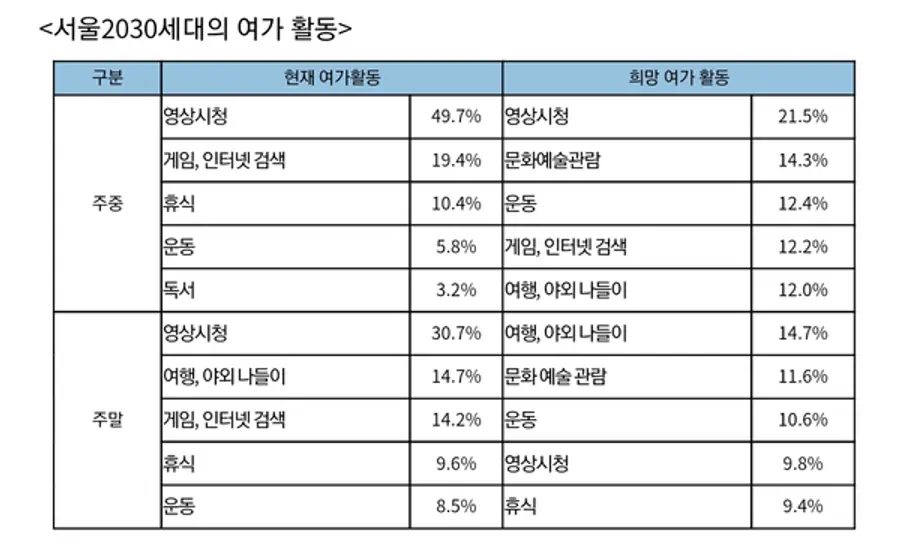 <서울2030세대의 여가 활동>

| 구분 | 현재 여가활동 | | 희망 여가 활동 | |
|---|---|---|---|---|
| 주중 | 영상시청 | 49.7% | 영상시청 | 21.5% |
| | 게임, 인터넷 검색 | 19.4% | 문화예술관람 | 14.3% |
| | 휴식 | 10.4% | 운동 | 12.4% |
| | 운동 | 5.8% | 게임, 인터넷 검색 | 12.2% |
| | 독서 | 3.2% | 여행, 야외 나들이 | 12.0% |
| 주말 | 영상시청 | 30.7% | 여행, 야외 나들이 | 14.7% |
| | 여행, 야외 나들이 | 14.7% | 문화 예술 관람 | 11.6% |
| | 게임, 인터넷 검색 | 14.2% | 운동 | 10.6% |
| | 휴식 | 9.6% | 영상시청 | 9.8% |
| | 운동 | 8.5% | 휴식 | 9.4% |